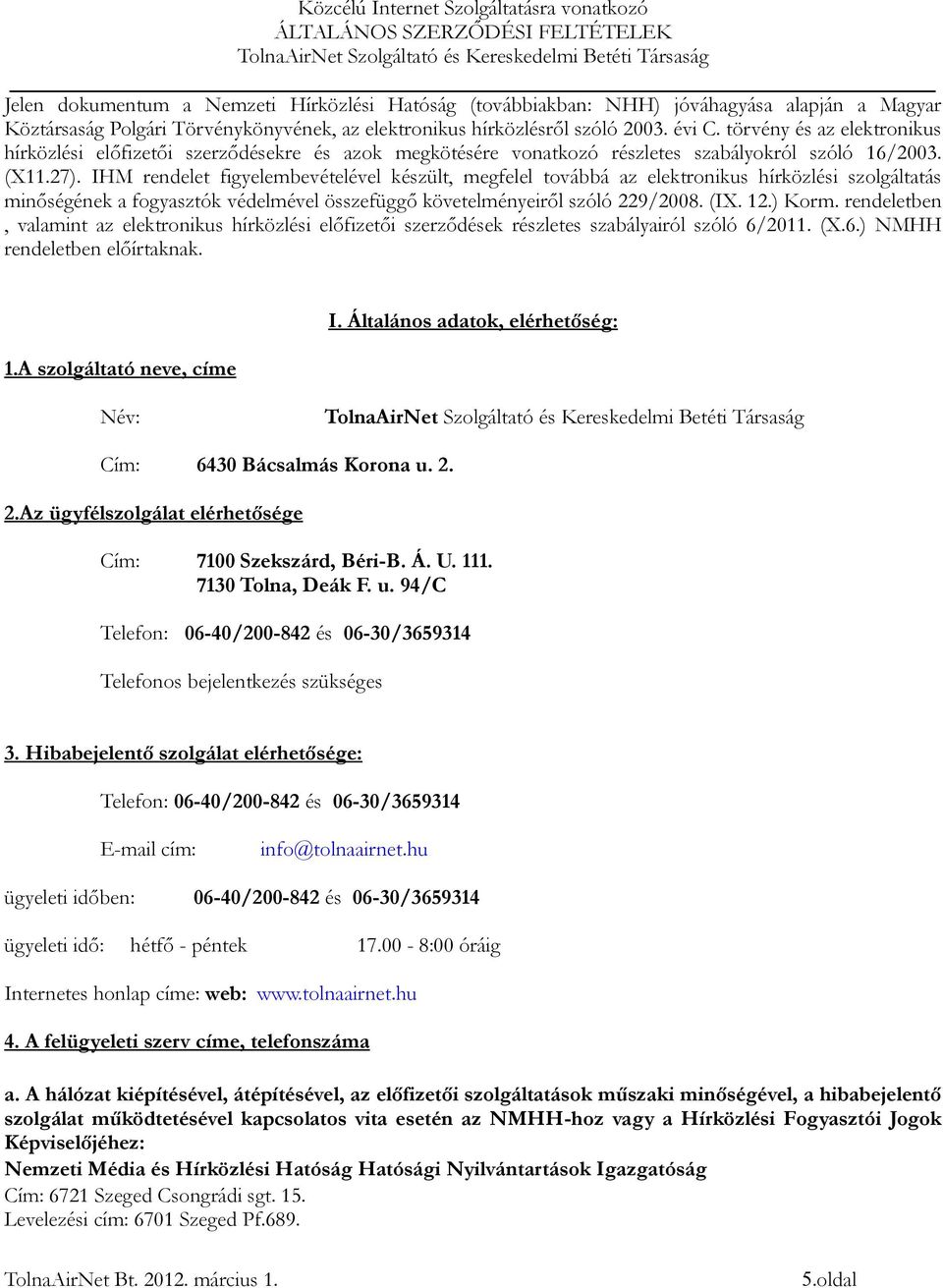 Közcélú Internet Szolgáltatásra vonatkozó
ÁLTALÁNOS SZERZŐDÉSI FELTÉTELEK
TolnaAirNet Szolgáltató és Kereskedelmi Betéti Társaság

Jelen dokumentum a Nemzeti Hírközlési Hatóság (továbbiakban: NHH) jóváhagyása alapján a Magyar Köztársaság Polgári Törvénykönyvének, az elektronikus hírközlésről szóló 2003. évi C. törvény és az elektronikus hírközlési előfizetői szerződésekre és azok megkötésére vonatkozó részletes szabályokról szóló 16/2003. (X11.27). IHM rendelet figyelembevételével készült, megfelel továbbá az elektronikus hírközlési szolgáltatás minőségének a fogyasztók védelmével összefüggő követelményeiről szóló 229/2008. (IX. 12.) Korm. rendeletben , valamint az elektronikus hírközlési előfizetői szerződések részletes szabályairól szóló 6/2011. (X.6.) NMHH rendeletben előírtaknak.

I. Általános adatok, elérhetőség:

1.A szolgáltató neve, címe

Név: TolnaAirNet Szolgáltató és Kereskedelmi Betéti Társaság

Cím: 6430 Bácsalmás Korona u. 2.

2.Az ügyfélszolgálat elérhetősége

Cím: 7100 Szekszárd, Béri-B. Á. U. 111.
7130 Tolna, Deák F. u. 94/C

Telefon: 06-40/200-842 és 06-30/3659314

Telefonos bejelentkezés szükséges

3. Hibabejelentő szolgálat elérhetősége:

Telefon: 06-40/200-842 és 06-30/3659314

E-mail cím: info@tolnaairnet.hu

ügyeleti időben: 06-40/200-842 és 06-30/3659314

ügyeleti idő: hétfő - péntek 17.00 - 8:00 óráig

Internetes honlap címe: web: www.tolnaairnet.hu

4. A felügyeleti szerv címe, telefonszáma

a. A hálózat kiépítésével, átépítésével, az előfizetői szolgáltatások műszaki minőségével, a hibabejelentő szolgálat működtetésével kapcsolatos vita esetén az NMHH-hoz vagy a Hírközlési Fogyasztói Jogok Képviselőjéhez:
Nemzeti Média és Hírközlési Hatóság Hatósági Nyilvántartások Igazgatóság
Cím: 6721 Szeged Csongrádi sgt. 15.
Levelezési cím: 6701 Szeged Pf.689.

TolnaAirNet Bt. 2012. március 1. 5.oldal